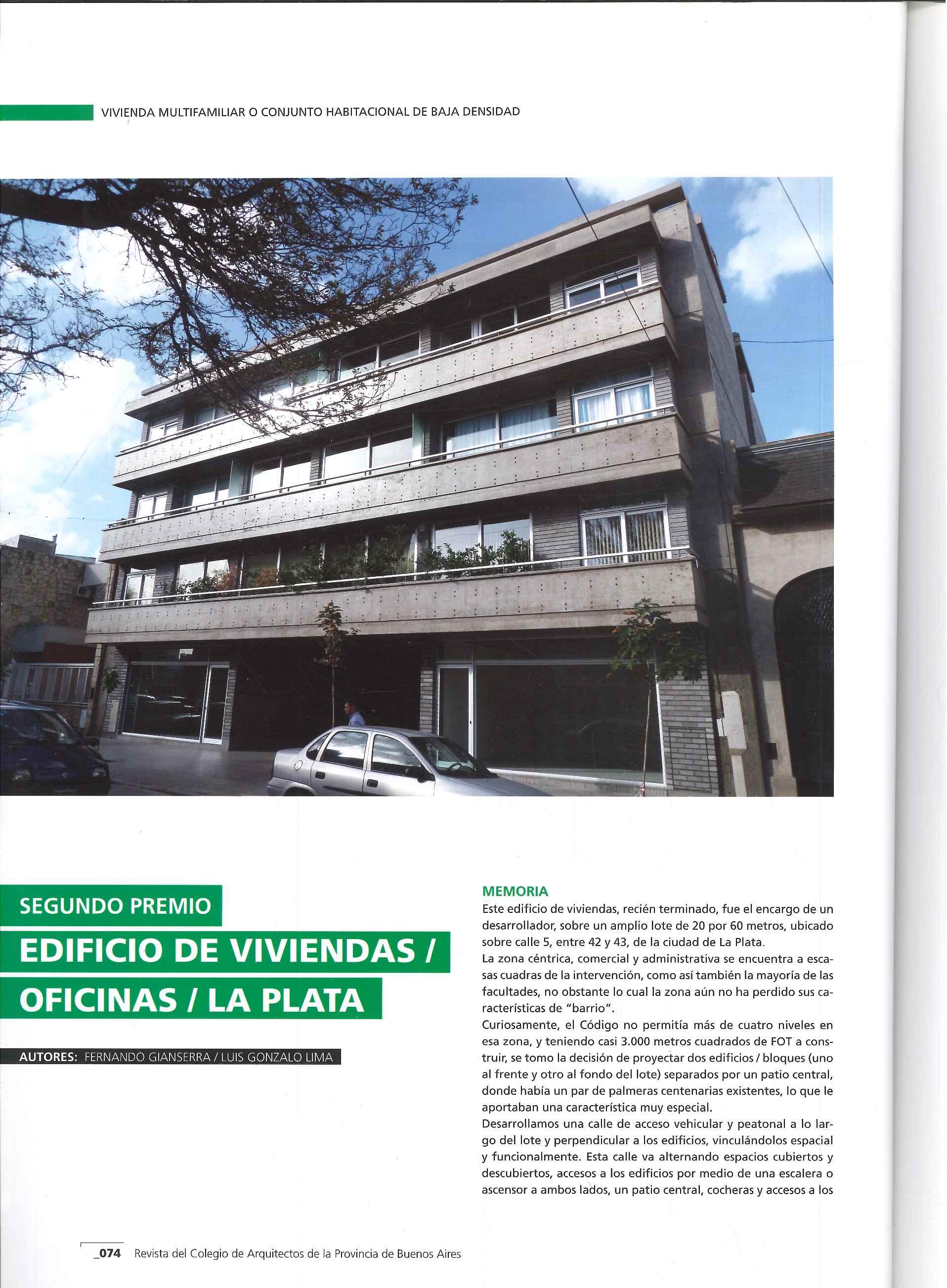 VIVIENDA MULTIFAMILIAR O CONJUNTO HABITACIONAL DE BAJA DENSIDAD

SEGUNDO PREMIO

EDIFICIO DE VIVIENDAS / OFICINAS / LA PLATA

AUTORES: FERNANDO GIANSERRA / LUIS GONZALO LIMA

MEMORIA

Este edificio de viviendas, recién terminado, fue el encargo de un desarrollador, sobre un amplio lote de 20 por 60 metros, ubicado sobre calle 5, entre 42 y 43, de la ciudad de La Plata.

La zona céntrica, comercial y administrativa se encuentra a escasas cuadras de la intervención, como así también la mayoría de las facultades, no obstante lo cual la zona aún no ha perdido sus características de "barrio".

Curiosamente, el Código no permitía más de cuatro niveles en esa zona, y teniendo casi 3.000 metros cuadrados de FOT a construir, se tomo la decisión de proyectar dos edificios / bloques (uno al frente y otro al fondo del lote) separados por un patio central, donde había un par de palmeras centenarias existentes, lo que le aportaban una característica muy especial.

Desarrollamos una calle de acceso vehicular y peatonal a lo largo del lote y perpendicular a los edificios, vinculándolos espacial y funcionalmente. Esta calle va alternando espacios cubiertos y descubiertos, accesos a los edificios por medio de una escalera o ascensor a ambos lados, un patio central, cocheras y accesos a los

_074 Revista del Colegio de Arquitectos de la Provincia de Buenos Aires